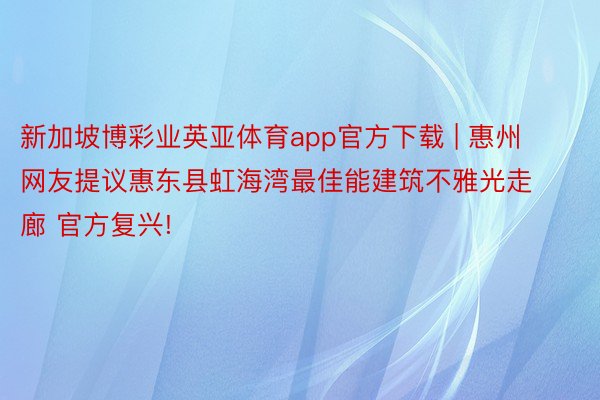 新加坡博彩业英亚体育app官方下载 | 惠州网友提议惠东县虹海湾最佳能建筑不雅光走廊 官方复兴!